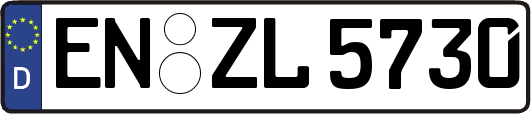 D
EN ZL 5730